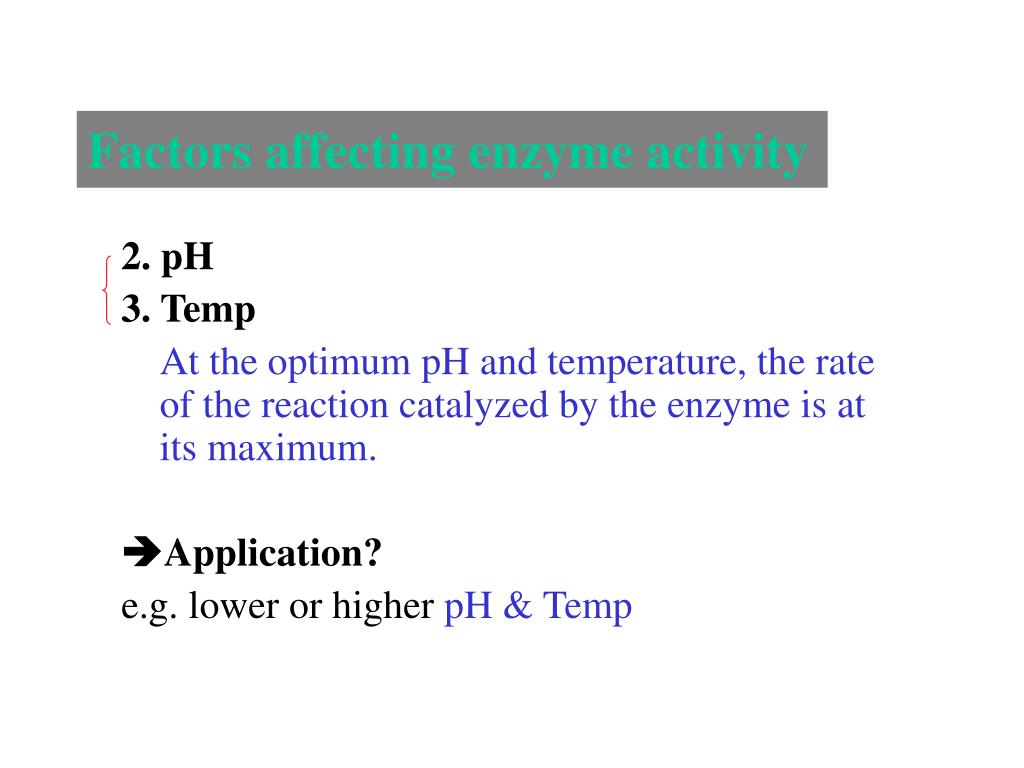 Factors affecting enzyme activity

2. pH
3. Temp

At the optimum pH and temperature, the rate of the reaction catalyzed by the enzyme is at its maximum.

➔Application?
e.g. lower or higher pH & Temp